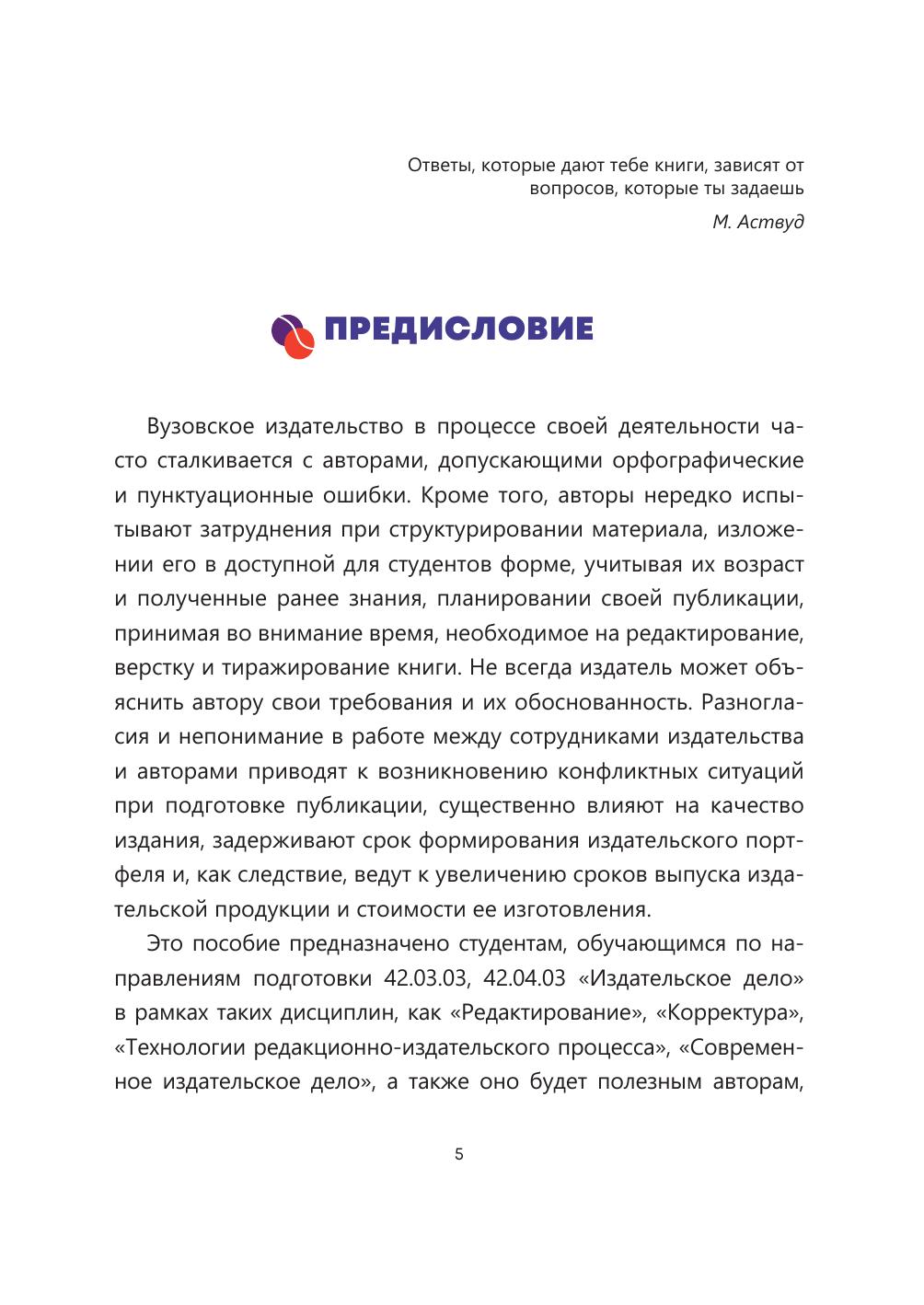 Ответы, которые дают тебе книги, зависят от вопросов, которые ты задаешь

М. Аствуд

ПРЕДИСЛОВИЕ

Вузовское издательство в процессе своей деятельности часто сталкивается с авторами, допускающими орфографические и пунктуационные ошибки. Кроме того, авторы нередко испытывают затруднения при структурировании материала, изложении его в доступной для студентов форме, учитывая их возраст и полученные ранее знания, планировании своей публикации, принимая во внимание время, необходимое на редактирование, верстку и тиражирование книги. Не всегда издатель может объяснить автору свои требования и их обоснованность. Разногласия и непонимание в работе между сотрудниками издательства и авторами приводят к возникновению конфликтных ситуаций при подготовке публикации, существенно влияют на качество издания, задерживают срок формирования издательского портфеля и, как следствие, ведут к увеличению сроков выпуска издательской продукции и стоимости ее изготовления.

Это пособие предназначено студентам, обучающимся по направлениям подготовки 42.03.03, 42.04.03 «Издательское дело» в рамках таких дисциплин, как «Редактирование», «Корректура», «Технологии редакционно-издательского процесса», «Современное издательское дело», а также оно будет полезным авторам,

5